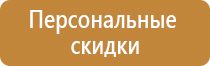 Персональные скидки